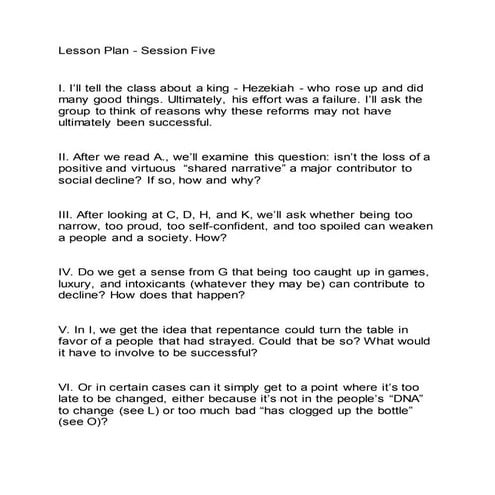 Lesson Plan - Session Five

I. I'll tell the class about a king - Hezekiah - who rose up and did many good things. Ultimately, his effort was a failure. I'll ask the group to think of reasons why these reforms may not have ultimately been successful.

II. After we read A., we'll examine this question: isn't the loss of a positive and virtuous "shared narrative" a major contributor to social decline? If so, how and why?

III. After looking at C, D, H, and K, we'll ask whether being too narrow, too proud, too self-confident, and too spoiled can weaken a people and a society. How?

IV. Do we get a sense from G that being too caught up in games, luxury, and intoxicants (whatever they may be) can contribute to decline? How does that happen?

V. In I, we get the idea that repentance could turn the table in favor of a people that had strayed. Could that be so? What would it have to involve to be successful?

VI. Or in certain cases can it simply get to a point where it's too late to be changed, either because it's not in the people's "DNA" to change (see L) or too much bad "has clogged up the bottle" (see O)?